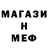 МАГАЗИ
Н
МЕФ